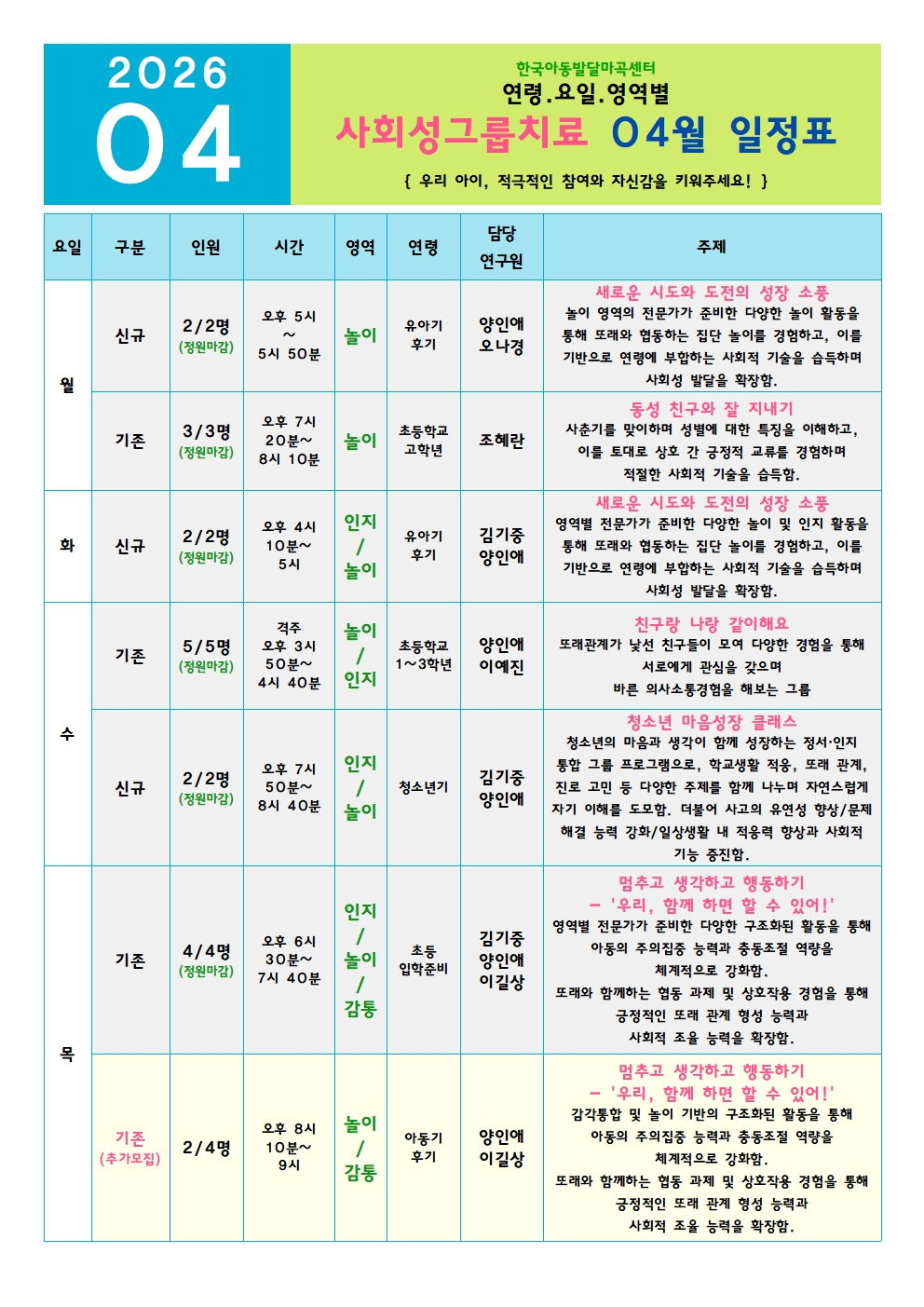 2026
04

한국아동발달마곡센터
연령.요일.영역별
사회성그룹치료 04월 일정표
{ 우리 아이, 적극적인 참여와 자신감을 키워주세요! }

| 요일 | 구분 | 인원 | 시간 | 영역 | 연령 | 담당 연구원 | 주제 |
|---|---|---|---|---|---|---|---|
| 월 | 신규 | 2/2명 (정원마감) | 오후 5시 ~ 5시 50분 | 놀이 | 유아기 후기 | 양인애 오나경 | 새로운 시도와 도전의 성장 소풍 놀이 영역의 전문가가 준비한 다양한 놀이 활동을 통해 또래와 협동하는 집단 놀이를 경험하고, 이를 기반으로 연령에 부합하는 사회적 기술을 습득하며 사회성 발달을 확장함. |
|  | 기존 | 3/3명 (정원마감) | 오후 7시 20분~ 8시 10분 | 놀이 | 초등학교 고학년 | 조혜란 | 동성 친구와 잘 지내기 사춘기를 맞이하며 성별에 대한 특징을 이해하고, 이를 토대로 상호 간 긍정적 교류를 경험하며 적절한 사회적 기술을 습득함. |
| 화 | 신규 | 2/2명 (정원마감) | 오후 4시 10분~ 5시 | 인지 / 놀이 | 유아기 후기 | 김기중 양인애 | 새로운 시도와 도전의 성장 소풍 영역별 전문가가 준비한 다양한 놀이 및 인지 활동을 통해 또래와 협동하는 집단 놀이를 경험하고, 이를 기반으로 연령에 부합하는 사회적 기술을 습득하며 사회성 발달을 확장함. |
| 수 | 기존 | 5/5명 (정원마감) | 격주 오후 3시 50분~ 4시 40분 | 놀이 / 인지 | 초등학교 1~3학년 | 양인애 이예진 | 친구랑 나랑 같이해요 또래관계가 낯선 친구들이 모여 다양한 경험을 통해 서로에게 관심을 갖으며 바른 의사소통경험을 해보는 그룹 |
|  | 신규 | 2/2명 (정원마감) | 오후 7시 50분~ 8시 40분 | 인지 / 놀이 | 청소년기 | 김기중 양인애 | 청소년 마음성장 클래스 청소년의 마음과 생각이 함께 성장하는 정서·인지 통합 그룹 프로그램으로, 학교생활 적응, 또래 관계, 진로 고민 등 다양한 주제를 함께 나누며 자연스럽게 자기 이해를 도모함. 더불어 사고의 유연성 향상/문제 해결 능력 강화/일상생활 내 적응력 향상과 사회적 기능 증진함. |
| 목 | 기존 | 4/4명 (정원마감) | 오후 6시 30분~ 7시 40분 | 인지 / 놀이 / 감통 | 초등 입학준비 | 김기중 양인애 이길상 | 멈추고 생각하고 행동하기 - '우리, 함께 하면 할 수 있어!' 영역별 전문가가 준비한 다양한 구조화된 활동을 통해 아동의 주의집중 능력과 충동조절 역량을 체계적으로 강화함. 또래와 함께하는 협동 과제 및 상호작용 경험을 통해 긍정적인 또래 관계 형성 능력과 사회적 조율 능력을 확장함. |
|  | 기존 (추가모집) | 2/4명 | 오후 8시 10분~ 9시 | 놀이 / 감통 | 아동기 후기 | 양인애 이길상 | 멈추고 생각하고 행동하기 - '우리, 함께 하면 할 수 있어!' 감각통합 및 놀이 기반의 구조화된 활동을 통해 아동의 주의집중 능력과 충동조절 역량을 체계적으로 강화함. 또래와 함께하는 협동 과제 및 상호작용 경험을 통해 긍정적인 또래 관계 형성 능력과 사회적 조율 능력을 확장함. |